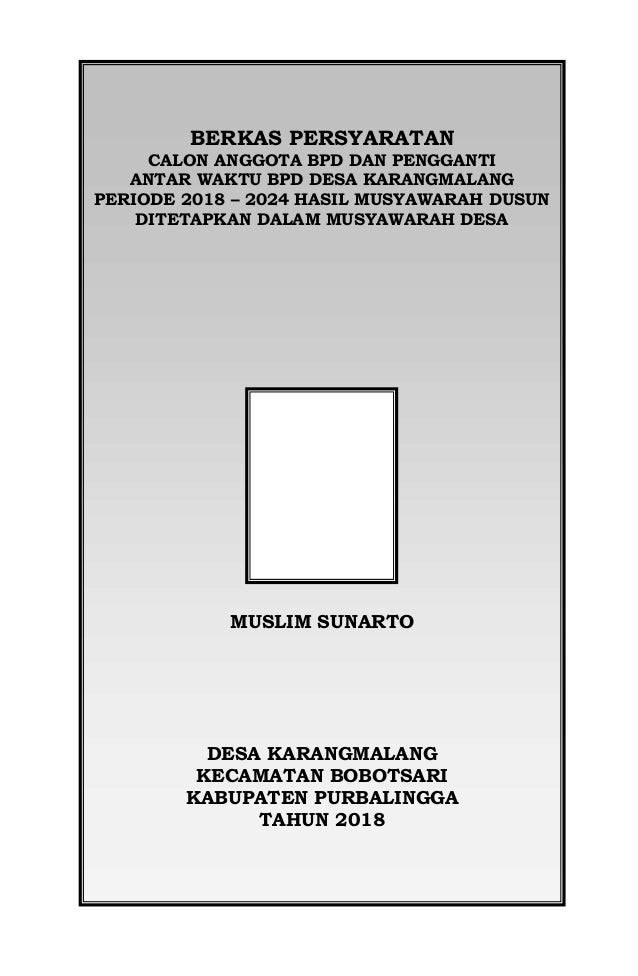 BERKAS PERSYARATAN
CALON ANGGOTA BPD DAN PENGGANTI ANTAR WAKTU BPD DESA KARANGMALANG PERIODE 2018 – 2024 HASIL MUSYAWARAH DUSUN DITETAPKAN DALAM MUSYAWARAH DESA

MUSLIM SUNARTO

DESA KARANGMALANG
KECAMATAN BOBOTSARI
KABUPATEN PURBALINGGA
TAHUN 2018